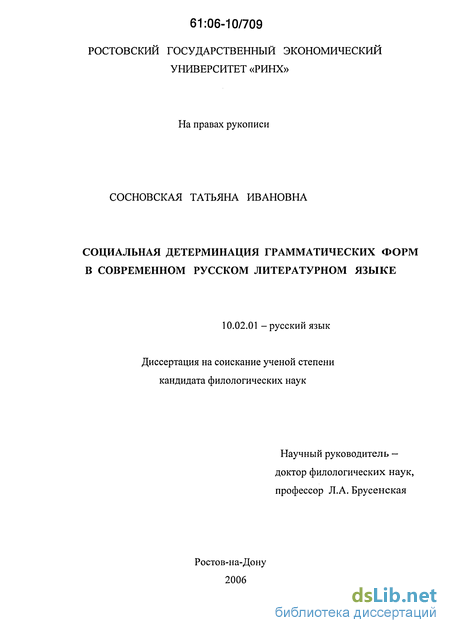 61:06-10/709

РОСТОВСКИЙ ГОСУДАРСТВЕННЫЙ ЭКОНОМИЧЕСКИЙ УНИВЕРСИТЕТ «РИНХ»

На правах рукописи

СОСНОВСКАЯ ТАТЬЯНА ИВАНОВНА

СОЦИАЛЬНАЯ ДЕТЕРМИНАЦИЯ ГРАММАТИЧЕСКИХ ФОРМ В СОВРЕМЕННОМ РУССКОМ ЛИТЕРАТУРНОМ ЯЗЫКЕ

10.02.01 – русский язык

Диссертация на соискание ученой степени кандидата филологических наук

Научный руководитель – доктор филологических наук, профессор Л.А. Брусенская

Ростов-на-Дону
2006

dsLib.net
библиотека диссертаций